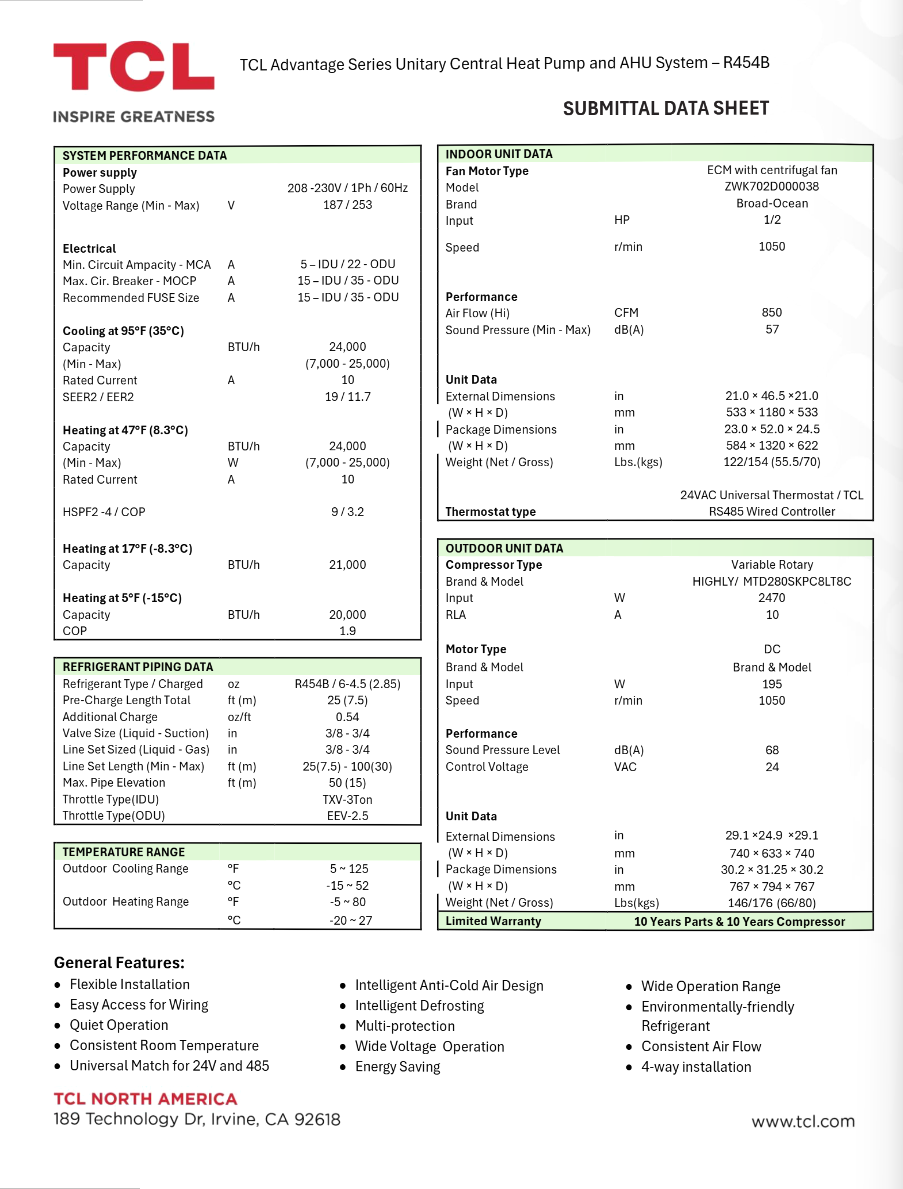 TCL
INSPIRE GREATNESS

TCL Advantage Series Unitary Central Heat Pump and AHU System – R454B

SUBMITTAL DATA SHEET

SYSTEM PERFORMANCE DATA
Power supply
Power Supply 208 -230V / 1Ph / 60Hz
Voltage Range (Min - Max) V 187 / 253

Electrical
Min. Circuit Ampacity - MCA A 5 – IDU / 22 - ODU
Max. Cir. Breaker - MOCP A 15 – IDU / 35 - ODU
Recommended FUSE Size A 15 – IDU / 35 - ODU

Cooling at 95°F (35°C)
Capacity BTU/h 24,000
(Min - Max) (7,000 - 25,000)
Rated Current A 10
SEER2 / EER2 19 / 11.7

Heating at 47°F (8.3°C)
Capacity BTU/h 24,000
(Min - Max) W (7,000 - 25,000)
Rated Current A 10

HSPF2 -4 / COP 9 / 3.2

Heating at 17°F (-8.3°C)
Capacity BTU/h 21,000

Heating at 5°F (-15°C)
Capacity BTU/h 20,000
COP 1.9

REFRIGERANT PIPING DATA
Refrigerant Type / Charged oz R454B / 6-4.5 (2.85)
Pre-Charge Length Total ft (m) 25 (7.5)
Additional Charge oz/ft 0.54
Valve Size (Liquid - Suction) in 3/8 - 3/4
Line Set Sized (Liquid - Gas) in 3/8 - 3/4
Line Set Length (Min - Max) ft (m) 25(7.5) - 100(30)
Max. Pipe Elevation ft (m) 50 (15)
Throttle Type(IDU) TXV-3Ton
Throttle Type(ODU) EEV-2.5

TEMPERATURE RANGE
Outdoor Cooling Range °F 5 ~ 125
°C -15 ~ 52
Outdoor Heating Range °F -5 ~ 80
°C -20 ~ 27

INDOOR UNIT DATA
Fan Motor Type ECM with centrifugal fan
Model ZWK702D000038
Brand Broad-Ocean
Input HP 1/2
Speed r/min 1050

Performance
Air Flow (Hi) CFM 850
Sound Pressure (Min - Max) dB(A) 57

Unit Data
External Dimensions in 21.0 × 46.5 ×21.0
(W × H × D) mm 533 × 1180 × 533
Package Dimensions in 23.0 × 52.0 × 24.5
(W × H × D) mm 584 × 1320 × 622
Weight (Net / Gross) Lbs.(kgs) 122/154 (55.5/70)

Thermostat type 24VAC Universal Thermostat / TCL RS485 Wired Controller

OUTDOOR UNIT DATA
Compressor Type Variable Rotary
Brand & Model HIGHLY/ MTD280SKPC8LT8C
Input W 2470
RLA A 10

Motor Type DC
Brand & Model Brand & Model
Input W 195
Speed r/min 1050

Performance
Sound Pressure Level dB(A) 68
Control Voltage VAC 24

Unit Data
External Dimensions in 29.1 ×24.9 ×29.1
(W × H × D) mm 740 × 633 × 740
Package Dimensions in 30.2 × 31.25 × 30.2
(W × H × D) mm 767 × 794 × 767
Weight (Net / Gross) Lbs(kgs) 146/176 (66/80)
Limited Warranty 10 Years Parts & 10 Years Compressor

General Features:
• Flexible Installation
• Easy Access for Wiring
• Quiet Operation
• Consistent Room Temperature
• Universal Match for 24V and 485
• Intelligent Anti-Cold Air Design
• Intelligent Defrosting
• Multi-protection
• Wide Voltage Operation
• Energy Saving
• Wide Operation Range
• Environmentally-friendly Refrigerant
• Consistent Air Flow
• 4-way installation

TCL NORTH AMERICA
189 Technology Dr, Irvine, CA 92618

www.tcl.com